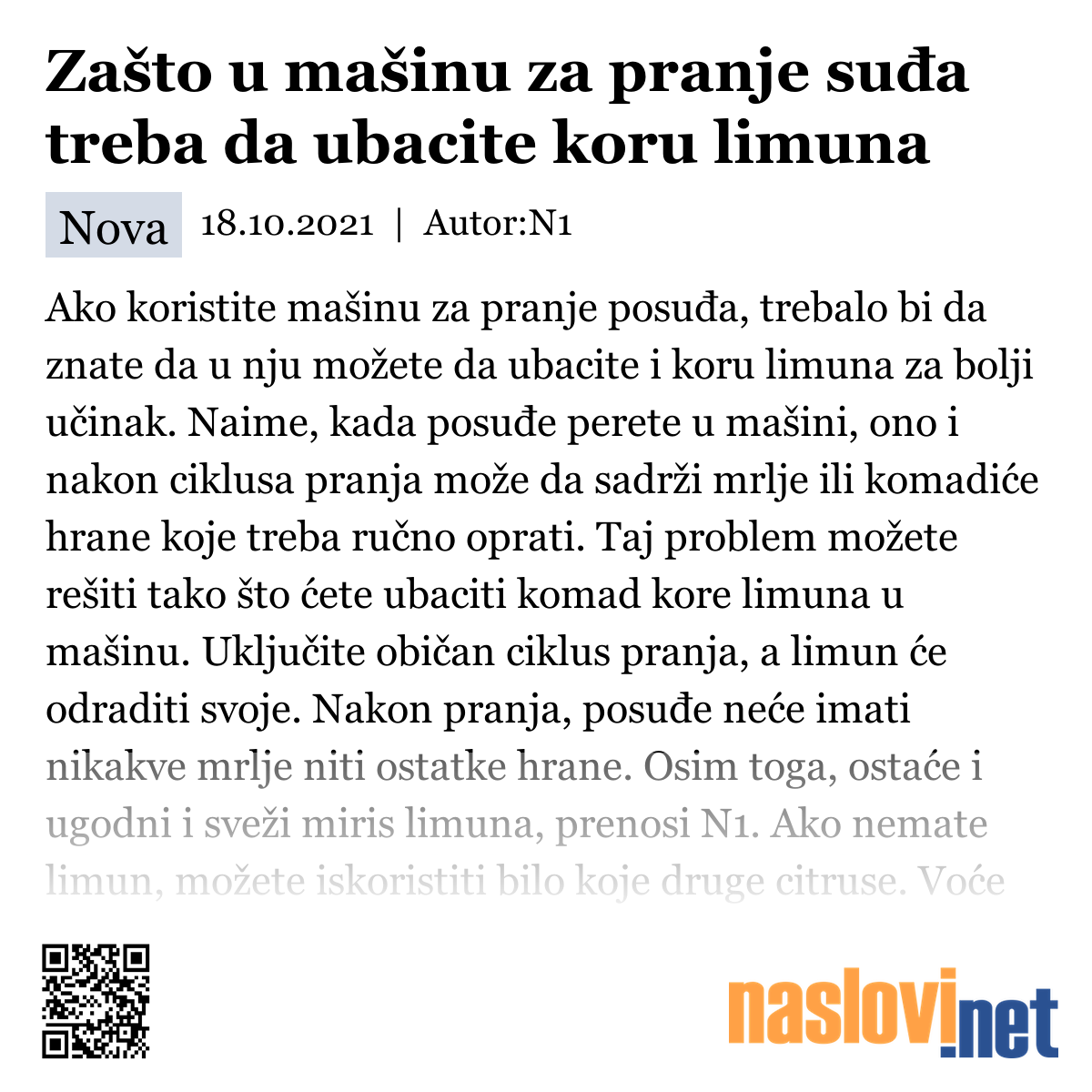 Zašto u mašinu za pranje suđa treba da ubacite koru limuna

Nova 18.10.2021 | Autor:N1

Ako koristite mašinu za pranje posuđa, trebalo bi da znate da u nju možete da ubacite i koru limuna za bolji učinak. Naime, kada posuđe perete u mašini, ono i nakon ciklusa pranja može da sadrži mrlje ili komadiće hrane koje treba ručno oprati. Taj problem možete rešiti tako što ćete ubaciti komad kore limuna u mašinu. Uključite običan ciklus pranja, a limun će odraditi svoje. Nakon pranja, posuđe neće imati nikakve mrlje niti ostatke hrane. Osim toga, ostaće i ugodni i sveži miris limuna, prenosi N1. Ako nemate limun, možete iskoristiti bilo koje druge citruse. Voće

naslovi.net